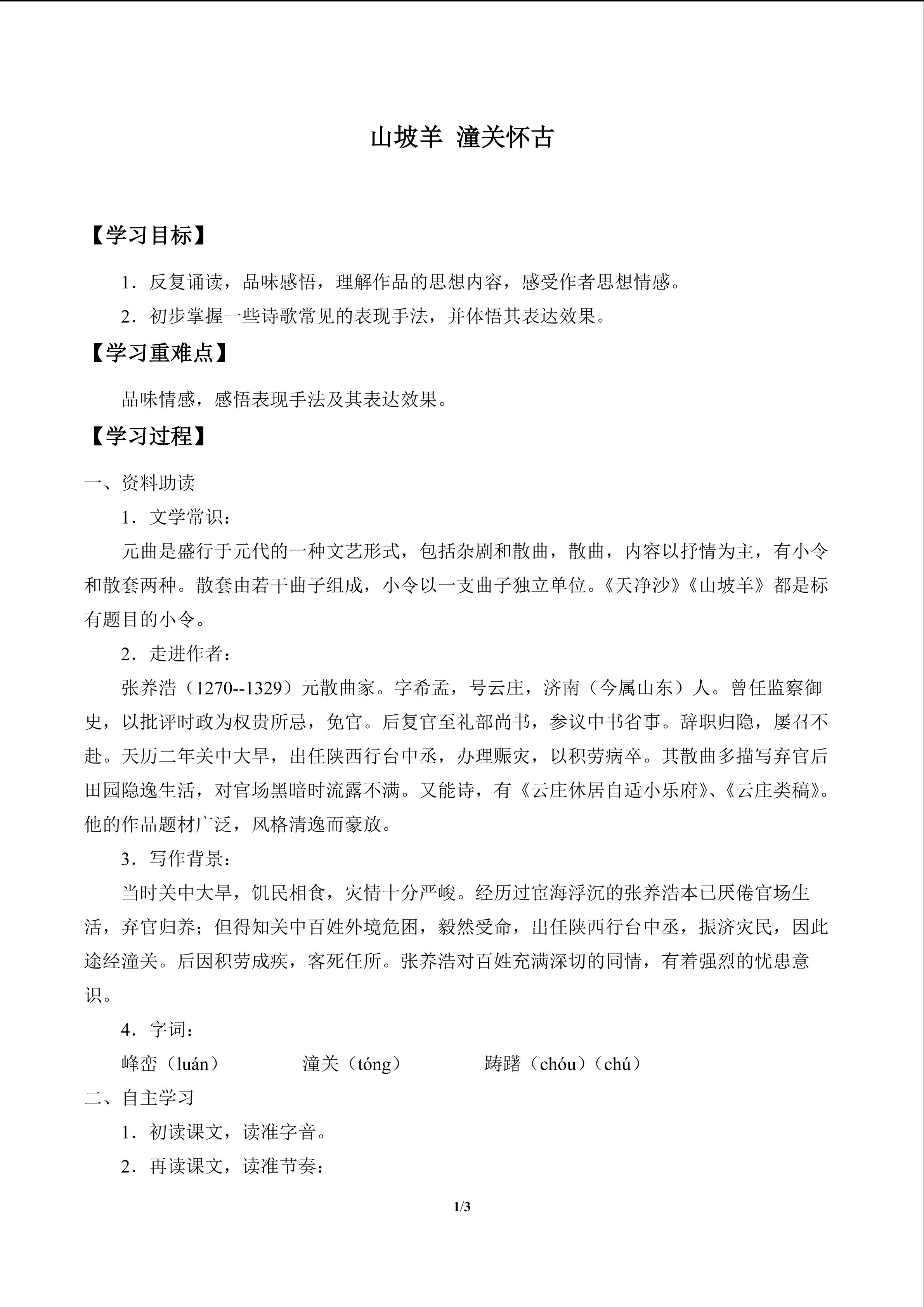 山坡羊 潼关怀古

【学习目标】

1．反复诵读，品味感悟，理解作品的思想内容，感受作者思想情感。

2．初步掌握一些诗歌常见的表现手法，并体悟其表达效果。

【学习重难点】

品味情感，感悟表现手法及其表达效果。

【学习过程】

一、资料助读

1．文学常识：

元曲是盛行于元代的一种文艺形式，包括杂剧和散曲，散曲，内容以抒情为主，有小令和散套两种。散套由若干曲子组成，小令以一支曲子独立单位。《天净沙》《山坡羊》都是标有题目的小令。

2．走进作者：

张养浩（1270--1329）元散曲家。字希孟，号云庄，济南（今属山东）人。曾任监察御史，以批评时政为权贵所忌，免官。后复官至礼部尚书，参议中书省事。辞职归隐，屡召不赴。天历二年关中大旱，出任陕西行台中丞，办理赈灾，以积劳病卒。其散曲多描写弃官后田园隐逸生活，对官场黑暗时流露不满。又能诗，有《云庄休居自适小乐府》、《云庄类稿》。他的作品题材广泛，风格清逸而豪放。

3．写作背景：

当时关中大旱，饥民相食，灾情十分严峻。经历过宦海浮沉的张养浩本已厌倦官场生活，弃官归养；但得知关中百姓外境危困，毅然受命，出任陕西行台中丞，振济灾民，因此途经潼关。后因积劳成疾，客死任所。张养浩对百姓充满深切的同情，有着强烈的忧患意识。

4．字词：

峰峦（luán） 潼关（tóng） 踌躇（chóu）（chú）

二、自主学习

1．初读课文，读准字音。

2．再读课文，读准节奏：

1/3